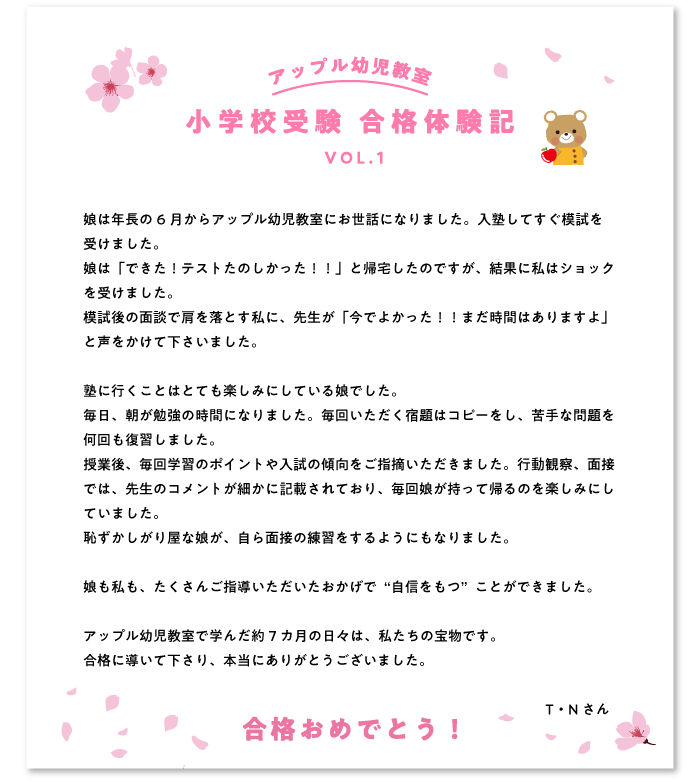 アップル幼児教室
小学校受験 合格体験記
VOL.1

娘は年長の６月からアップル幼児教室にお世話になりました。入塾してすぐ模試を受けました。
娘は「できた！テストたのしかった！！」と帰宅したのですが、結果に私はショックを受けました。
模試後の面談で肩を落とす私に、先生が「今でよかった！！まだ時間はありますよ」と声をかけて下さいました。

塾に行くことはとても楽しみにしている娘でした。
毎日、朝が勉強の時間になりました。毎回いただく宿題はコピーをし、苦手な問題を何回も復習しました。
授業後、毎回学習のポイントや入試の傾向をご指摘いただきました。行動観察、面接では、先生のコメントが細かに記載されており、毎回娘が持って帰るのを楽しみにしていました。
恥ずかしがり屋な娘が、自ら面接の練習をするようにもなりました。

娘も私も、たくさんご指導いただいたおかげで “自信をもつ” ことができました。

アップル幼児教室で学んだ約７カ月の日々は、私たちの宝物です。
合格に導いて下さり、本当にありがとうございました。

T・Nさん

合格おめでとう！